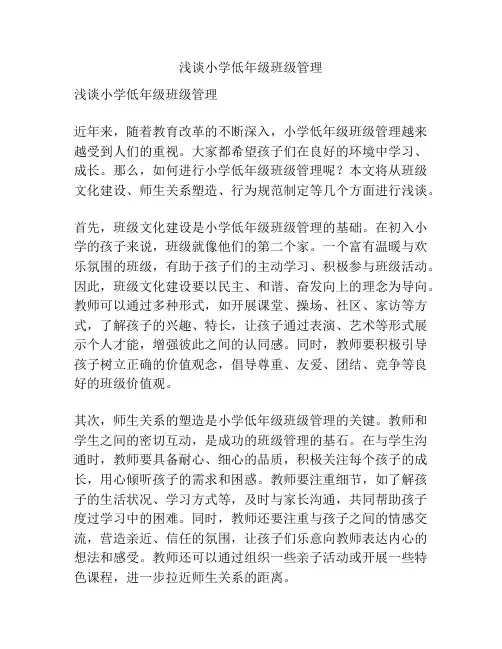 浅谈小学低年级班级管理

浅谈小学低年级班级管理

近年来，随着教育改革的不断深入，小学低年级班级管理越来越受到人们的重视。大家都希望孩子们在良好的环境中学习、成长。那么，如何进行小学低年级班级管理呢？本文将从班级文化建设、师生关系塑造、行为规范制定等几个方面进行浅谈。

首先，班级文化建设是小学低年级班级管理的基础。在初入小学的孩子来说，班级就像他们的第二个家。一个富有温暖与欢乐氛围的班级，有助于孩子们的主动学习、积极参与班级活动。因此，班级文化建设要以民主、和谐、奋发向上的理念为导向。教师可以通过多种形式，如开展课堂、操场、社区、家访等方式，了解孩子的兴趣、特长，让孩子通过表演、艺术等形式展示个人才能，增强彼此之间的认同感。同时，教师要积极引导孩子树立正确的价值观念，倡导尊重、友爱、团结、竞争等良好的班级价值观。

其次，师生关系的塑造是小学低年级班级管理的关键。教师和学生之间的密切互动，是成功的班级管理的基石。在与学生沟通时，教师要具备耐心、细心的品质，积极关注每个孩子的成长，用心倾听孩子的需求和困惑。教师要注重细节，如了解孩子的生活状况、学习方式等，及时与家长沟通，共同帮助孩子度过学习中的困难。同时，教师还要注重与孩子之间的情感交流，营造亲近、信任的氛围，让孩子们乐意向教师表达内心的想法和感受。教师还可以通过组织一些亲子活动或开展一些特色课程，进一步拉近师生关系的距离。